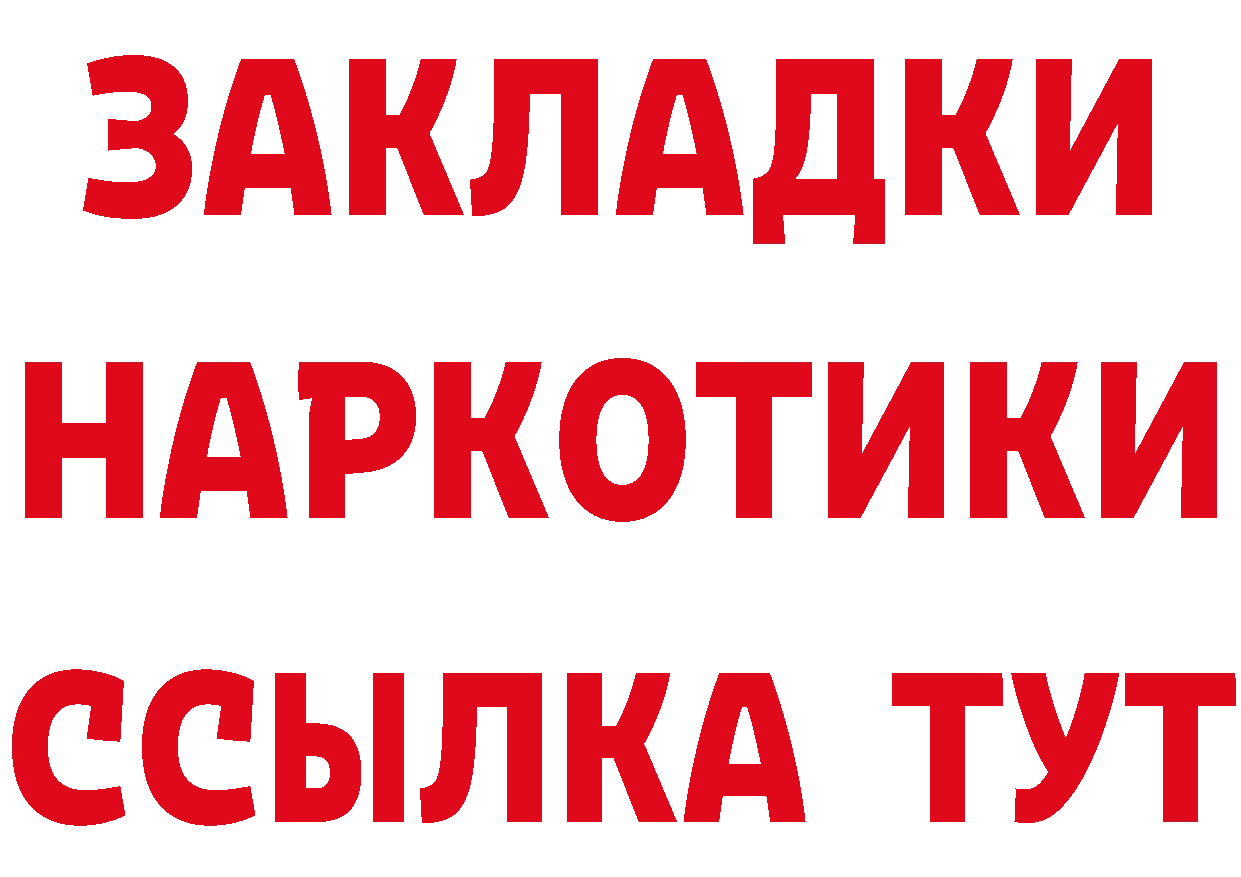 ЗАКЛАДКИ
НАРКОТИКИ
ССЫЛКА ТУТ